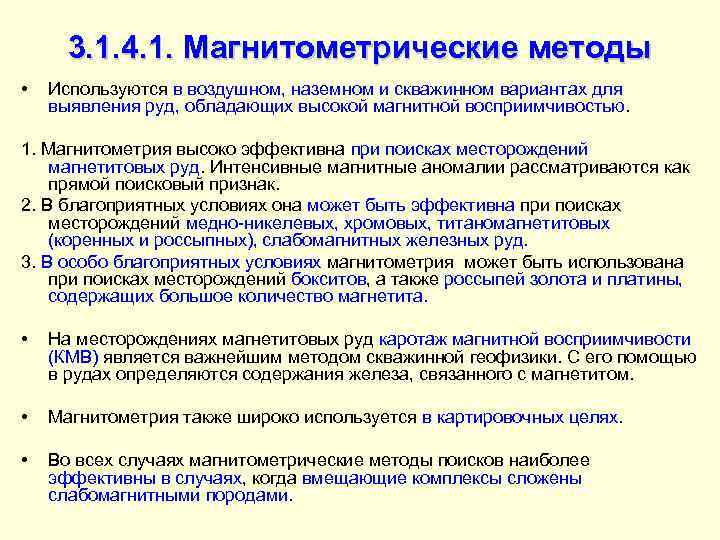 3.1.4.1. Магнитометрические методы

• Используются в воздушном, наземном и скважинном вариантах для выявления руд, обладающих высокой магнитной восприимчивостью.

1. Магнитометрия высоко эффективна при поисках месторождений магнетитовых руд. Интенсивные магнитные аномалии рассматриваются как прямой поисковый признак.
2. В благоприятных условиях она может быть эффективна при поисках месторождений медно-никелевых, хромовых, титаномагнетитовых (коренных и россыпных), слабомагнитных железных руд.
3. В особо благоприятных условиях магнитометрия может быть использована при поисках месторождений бокситов, а также россыпей золота и платины, содержащих большое количество магнетита.

• На месторождениях магнетитовых руд каротаж магнитной восприимчивости (КМВ) является важнейшим методом скважинной геофизики. С его помощью в рудах определяются содержания железа, связанного с магнетитом.

• Магнитометрия также широко используется в картировочных целях.

• Во всех случаях магнитометрические методы поисков наиболее эффективны в случаях, когда вмещающие комплексы сложены слабомагнитными породами.